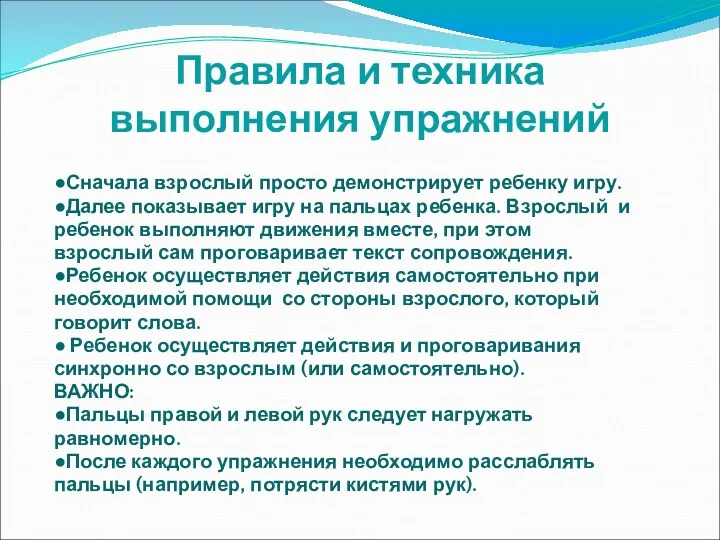 Правила и техника выполнения упражнений

●Сначала взрослый просто демонстрирует ребенку игру.
●Далее показывает игру на пальцах ребенка. Взрослый и ребенок выполняют движения вместе, при этом взрослый сам проговаривает текст сопровождения.
●Ребенок осуществляет действия самостоятельно при необходимой помощи со стороны взрослого, который говорит слова.
● Ребенок осуществляет действия и проговаривания синхронно со взрослым (или самостоятельно).
ВАЖНО:
●Пальцы правой и левой рук следует нагружать равномерно.
●После каждого упражнения необходимо расслаблять пальцы (например, потрясти кистями рук).